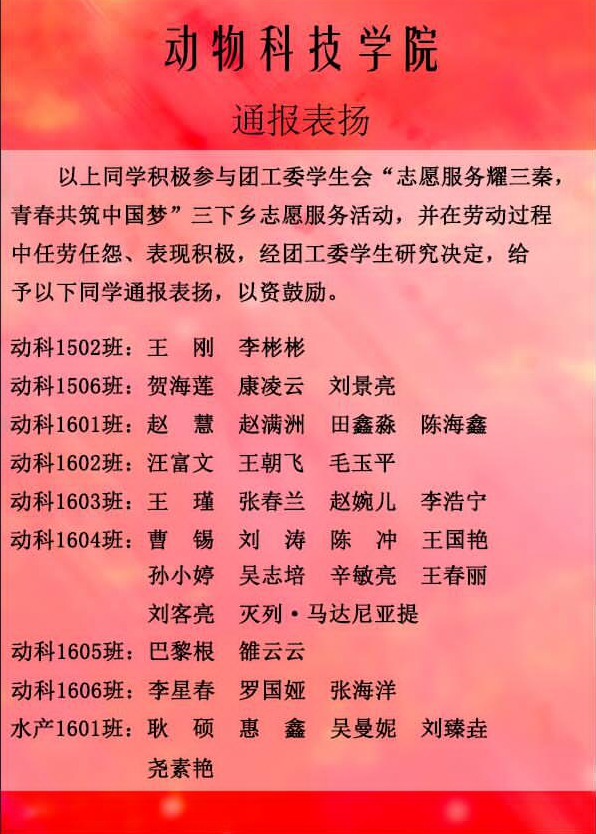 动物科技学院

通报表扬

以上同学积极参与团工委学生会“志愿服务耀三秦，青春共筑中国梦”三下乡志愿服务活动，并在劳动过程中任劳任怨、表现积极，经团工委学生研究决定，给予以下同学通报表扬，以资鼓励。

动科1502班：王　刚　李彬彬
动科1506班：贺海莲　康凌云　刘景亮
动科1601班：赵　慧　赵满洲　田鑫淼　陈海鑫
动科1602班：汪富文　王朝飞　毛玉平
动科1603班：王　瑾　张春兰　赵婉儿　李浩宁
动科1604班：曹　锡　刘　涛　陈　冲　王国艳
孙小婷　吴志培　辛敏亮　王春丽
刘客亮　灭列·马达尼亚提
动科1605班：巴黎根　雒云云
动科1606班：李星春　罗国娅　张海洋
水产1601班：耿　硕　惠　鑫　吴曼妮　刘臻垚
尧素艳